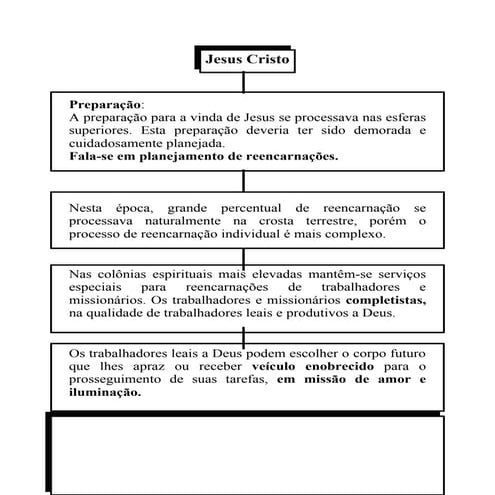 Jesus Cristo

Preparação:
A preparação para a vinda de Jesus se processava nas esferas superiores. Esta preparação deveria ter sido demorada e cuidadosamente planejada.
Fala-se em planejamento de reencarnações.

Nesta época, grande percentual de reencarnação se processava naturalmente na crosta terrestre, porém o processo de reencarnação individual é mais complexo.

Nas colônias espirituais mais elevadas mantêm-se serviços especiais para reencarnações de trabalhadores e missionários. Os trabalhadores e missionários completistas, na qualidade de trabalhadores leais e produtivos a Deus.

Os trabalhadores leais a Deus podem escolher o corpo futuro que lhes apraz ou receber veículo enobrecido para o prosseguimento de suas tarefas, em missão de amor e iluminação.